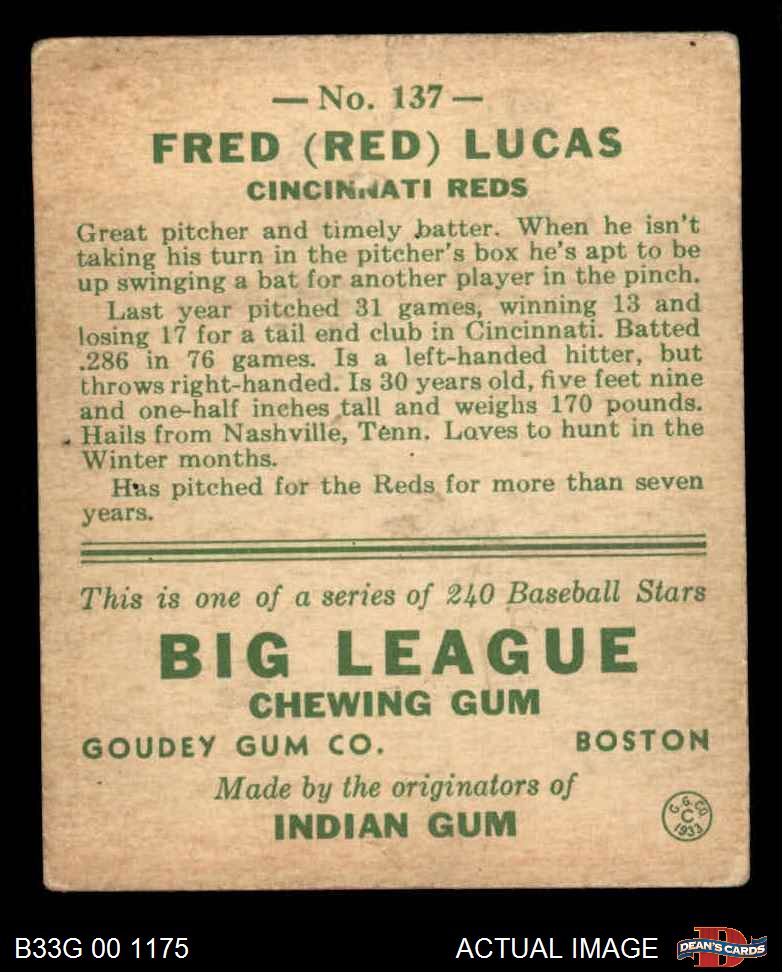 — No. 137 —

FRED (RED) LUCAS

CINCINNATI REDS

Great pitcher and timely batter. When he isn't taking his turn in the pitcher's box he's apt to be up swinging a bat for another player in the pinch.

Last year pitched 31 games, winning 13 and losing 17 for a tail end club in Cincinnati. Batted .286 in 76 games. Is a left-handed hitter, but throws right-handed. Is 30 years old, five feet nine and one-half inches tall and weighs 170 pounds. Hails from Nashville, Tenn. Loves to hunt in the Winter months.

Has pitched for the Reds for more than seven years.

This is one of a series of 240 Baseball Stars

BIG LEAGUE

CHEWING GUM

GOUDEY GUM CO. BOSTON

Made by the originators of

INDIAN GUM

G. G. CO. C 1933

B33G 00 1175

ACTUAL IMAGE

DEAN'S CARDS